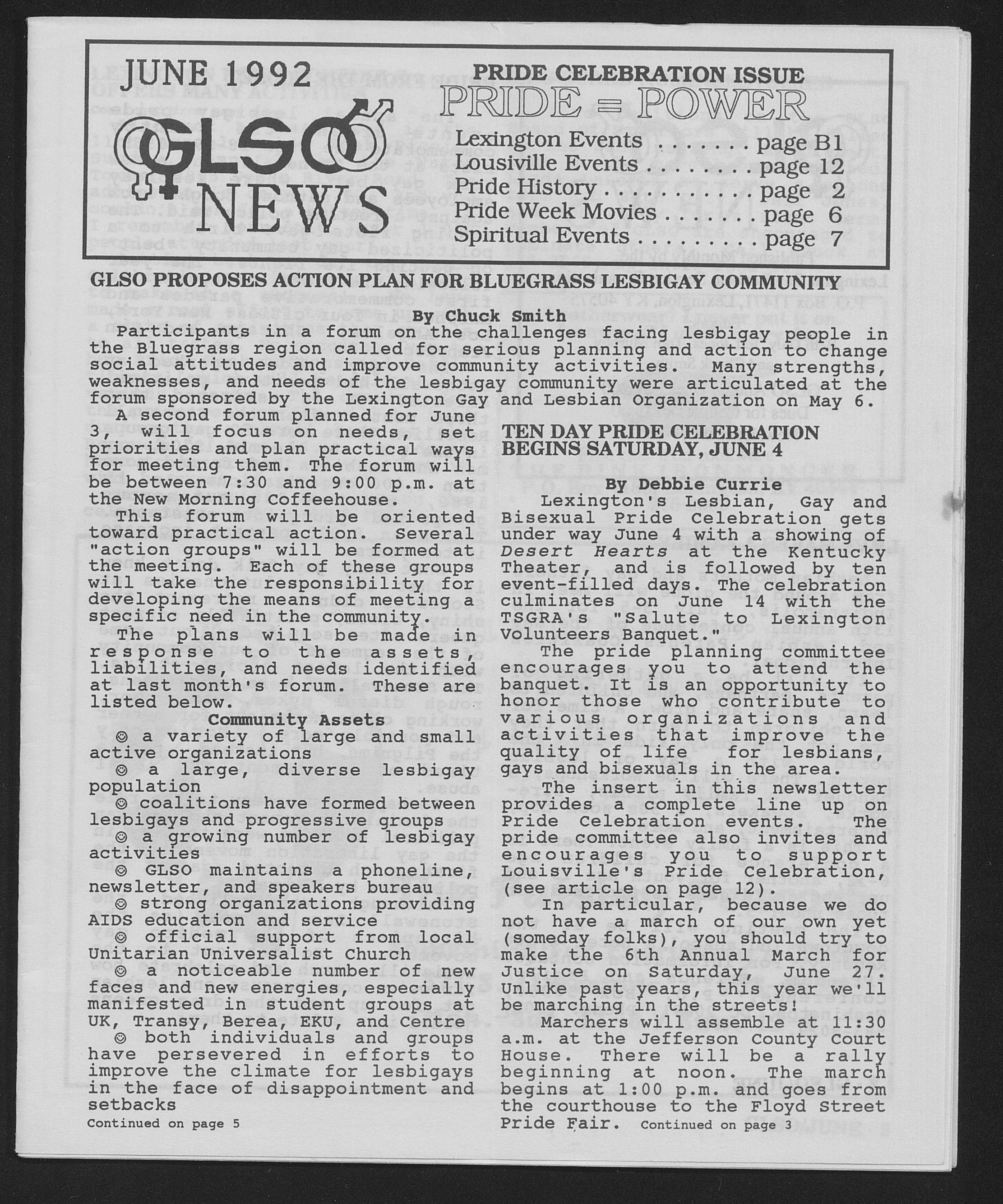 JUNE 1992

GLSO NEWS

PRIDE CELEBRATION ISSUE
PRIDE = POWER
Lexington Events . . . . . . . page B1
Lousiville Events . . . . . . . . page 12
Pride History . . . . . . . . . . . page 2
Pride Week Movies . . . . . . . page 6
Spiritual Events . . . . . . . . . page 7

GLSO PROPOSES ACTION PLAN FOR BLUEGRASS LESBIGAY COMMUNITY

By Chuck Smith

Participants in a forum on the challenges facing lesbigay people in the Bluegrass region called for serious planning and action to change social attitudes and improve community activities. Many strengths, weaknesses, and needs of the lesbigay community were articulated at the forum sponsored by the Lexington Gay and Lesbian Organization on May 6.

A second forum planned for June 3, will focus on needs, set priorities and plan practical ways for meeting them. The forum will be between 7:30 and 9:00 p.m. at the New Morning Coffeehouse.

This forum will be oriented toward practical action. Several "action groups" will be formed at the meeting. Each of these groups will take the responsibility for developing the means of meeting a specific need in the community.

The plans will be made in response to the assets, liabilities, and needs identified at last month's forum. These are listed below.

Community Assets

☺ a variety of large and small active organizations

☺ a large, diverse lesbigay population

☺ coalitions have formed between lesbigays and progressive groups

☺ a growing number of lesbigay activities

☺ GLSO maintains a phoneline, newsletter, and speakers bureau

☺ strong organizations providing AIDS education and service

☺ official support from local Unitarian Universalist Church

☺ a noticeable number of new faces and new energies, especially manifested in student groups at UK, Transy, Berea, EKU, and Centre

☺ both individuals and groups have persevered in efforts to improve the climate for lesbigays in the face of disappointment and setbacks

Continued on page 5

TEN DAY PRIDE CELEBRATION BEGINS SATURDAY, JUNE 4

By Debbie Currie

Lexington's Lesbian, Gay and Bisexual Pride Celebration gets under way June 4 with a showing of Desert Hearts at the Kentucky Theater, and is followed by ten event-filled days. The celebration culminates on June 14 with the TSGRA's "Salute to Lexington Volunteers Banquet."

The pride planning committee encourages you to attend the banquet. It is an opportunity to honor those who contribute to various organizations and activities that improve the quality of life for lesbians, gays and bisexuals in the area.

The insert in this newsletter provides a complete line up on Pride Celebration events. The pride committee also invites and encourages you to support Louisville's Pride Celebration, (see article on page 12).

In particular, because we do not have a march of our own yet (someday folks), you should try to make the 6th Annual March for Justice on Saturday, June 27. Unlike past years, this year we'll be marching in the streets!

Marchers will assemble at 11:30 a.m. at the Jefferson County Court House. There will be a rally beginning at noon. The march begins at 1:00 p.m. and goes from the courthouse to the Floyd Street Pride Fair. Continued on page 3